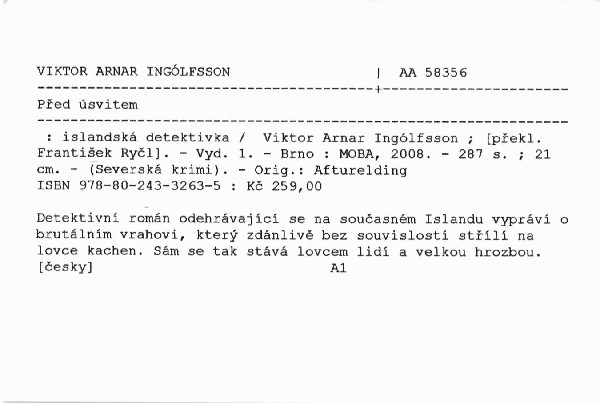 VIKTOR ARNAR INGÓLFSSON | AA 58356

Před úsvitem

: islandská detektivka / Viktor Arnar Ingólfsson ; [překl. František Ryčl]. - Vyd. 1. - Brno : MOBA, 2008. - 287 s. ; 21 cm. - (Severská krimi). - Orig.: Afturelding
ISBN 978-80-243-3263-5 : Kč 259,00

Detektivní román odehrávající se na současném Islandu vypráví o brutálním vrahovi, který zdánlivě bez souvislostí střílí na lovce kachen. Sám se tak stává lovcem lidí a velkou hrozbou.
[česky] A1